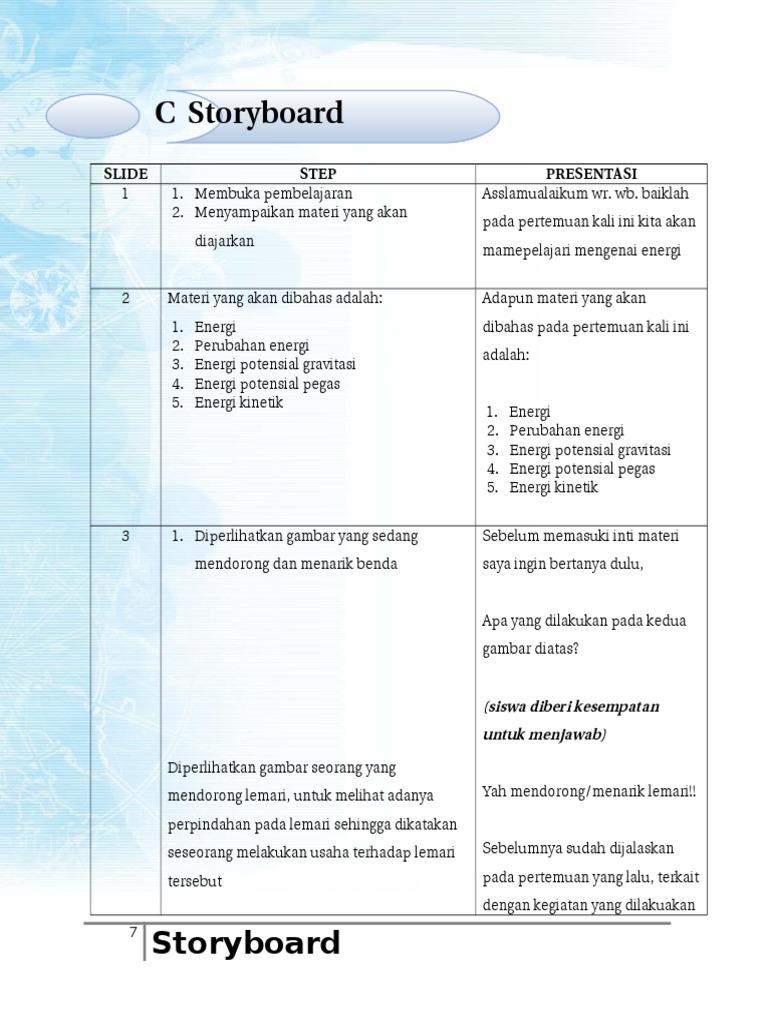 C Storyboard

| SLIDE | STEP | PRESENTASI |
|---|---|---|
| 1 | 1. Membuka pembelajaran 2. Menyampaikan materi yang akan diajarkan | Asslamualaikum wr. wb. baiklah pada pertemuan kali ini kita akan mamepelajari mengenai energi |
| 2 | Materi yang akan dibahas adalah: 1. Energi 2. Perubahan energi 3. Energi potensial gravitasi 4. Energi potensial pegas 5. Energi kinetik | Adapun materi yang akan dibahas pada pertemuan kali ini adalah: 1. Energi 2. Perubahan energi 3. Energi potensial gravitasi 4. Energi potensial pegas 5. Energi kinetik |
| 3 | 1. Diperlihatkan gambar yang sedang mendorong dan menarik benda Diperlihatkan gambar seorang yang mendorong lemari, untuk melihat adanya perpindahan pada lemari sehingga dikatakan seseorang melakukan usaha terhadap lemari tersebut | Sebelum memasuki inti materi saya ingin bertanya dulu, Apa yang dilakukan pada kedua gambar diatas? (siswa diberi kesempatan untuk menjawab) Yah mendorong/menarik lemari!! Sebelumnya sudah dijalaskan pada pertemuan yang lalu, terkait dengan kegiatan yang dilakuakan |

7 Storyboard